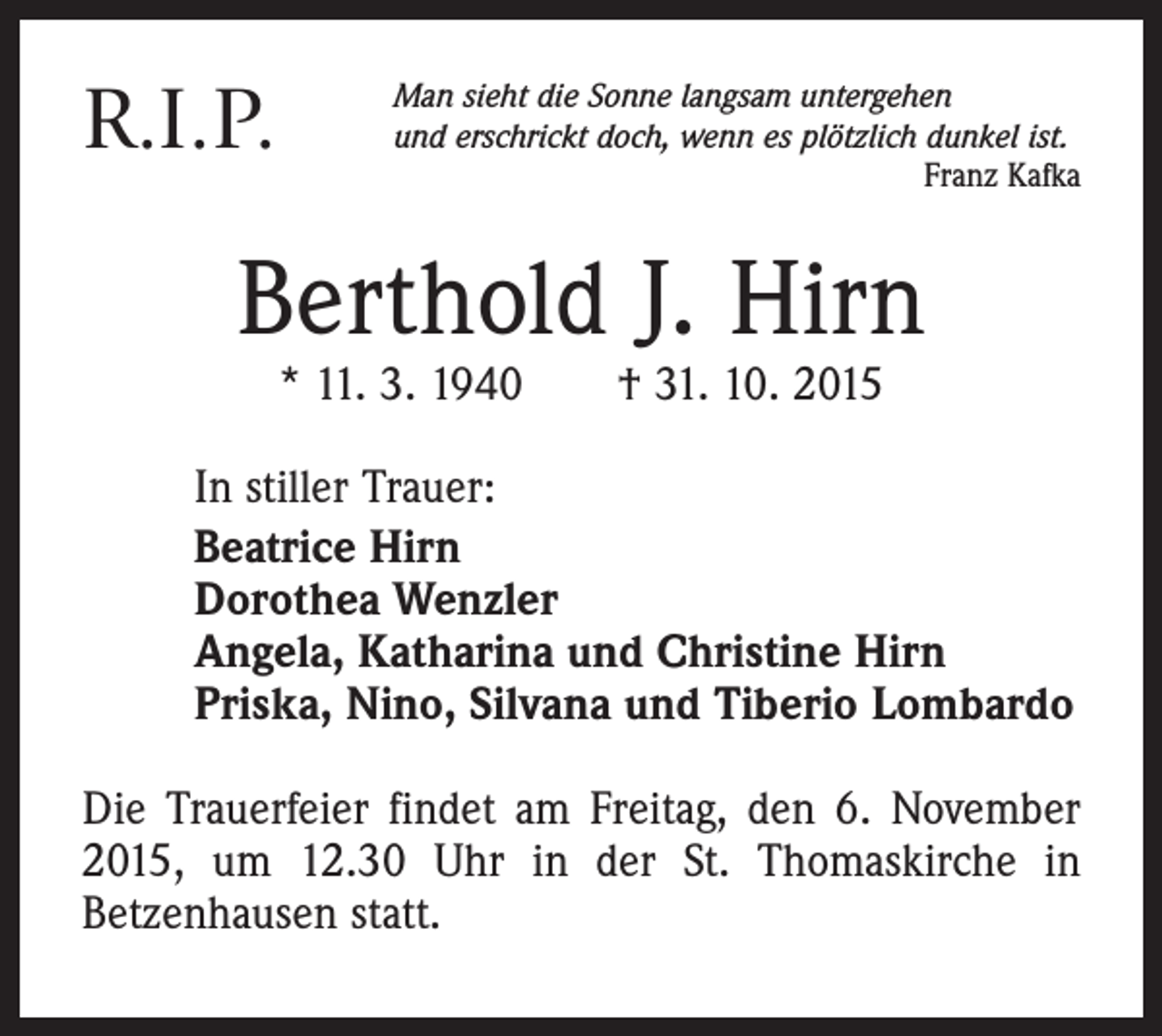 R.I.P.

Man sieht die Sonne langsam untergehen
und erschrickt doch, wenn es plötzlich dunkel ist.
Franz Kafka

Berthold J. Hirn

* 11. 3. 1940 † 31. 10. 2015

In stiller Trauer:
Beatrice Hirn
Dorothea Wenzler
Angela, Katharina und Christine Hirn
Priska, Nino, Silvana und Tiberio Lombardo

Die Trauerfeier findet am Freitag, den 6. November 2015, um 12.30 Uhr in der St. Thomaskirche in Betzenhausen statt.